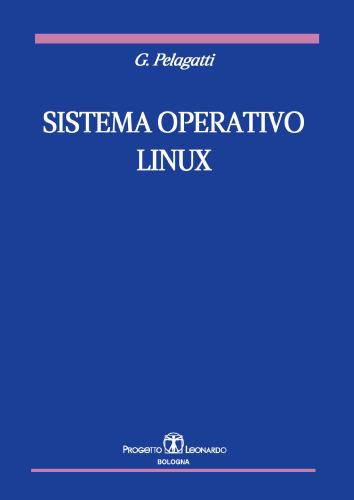 G. Pelagatti

SISTEMA OPERATIVO
LINUX

PROGETTO LEONARDO
BOLOGNA